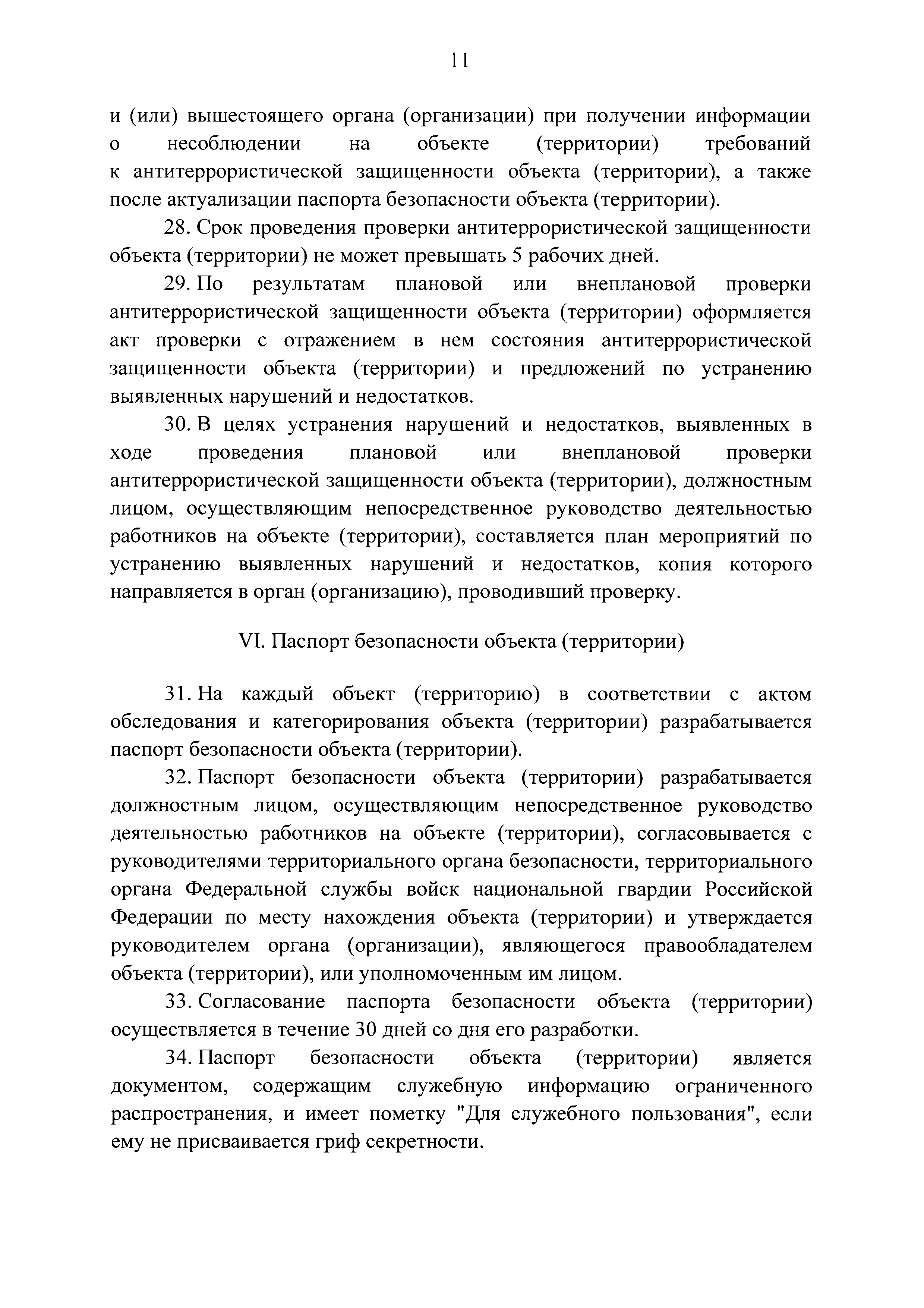 11

и (или) вышестоящего органа (организации) при получении информации о несоблюдении на объекте (территории) требований к антитеррористической защищенности объекта (территории), а также после актуализации паспорта безопасности объекта (территории).

28. Срок проведения проверки антитеррористической защищенности объекта (территории) не может превышать 5 рабочих дней.

29. По результатам плановой или внеплановой проверки антитеррористической защищенности объекта (территории) оформляется акт проверки с отражением в нем состояния антитеррористической защищенности объекта (территории) и предложений по устранению выявленных нарушений и недостатков.

30. В целях устранения нарушений и недостатков, выявленных в ходе проведения плановой или внеплановой проверки антитеррористической защищенности объекта (территории), должностным лицом, осуществляющим непосредственное руководство деятельностью работников на объекте (территории), составляется план мероприятий по устранению выявленных нарушений и недостатков, копия которого направляется в орган (организацию), проводивший проверку.

VI. Паспорт безопасности объекта (территории)

31. На каждый объект (территорию) в соответствии с актом обследования и категорирования объекта (территории) разрабатывается паспорт безопасности объекта (территории).

32. Паспорт безопасности объекта (территории) разрабатывается должностным лицом, осуществляющим непосредственное руководство деятельностью работников на объекте (территории), согласовывается с руководителями территориального органа безопасности, территориального органа Федеральной службы войск национальной гвардии Российской Федерации по месту нахождения объекта (территории) и утверждается руководителем органа (организации), являющегося правообладателем объекта (территории), или уполномоченным им лицом.

33. Согласование паспорта безопасности объекта (территории) осуществляется в течение 30 дней со дня его разработки.

34. Паспорт безопасности объекта (территории) является документом, содержащим служебную информацию ограниченного распространения, и имеет пометку "Для служебного пользования", если ему не присваивается гриф секретности.